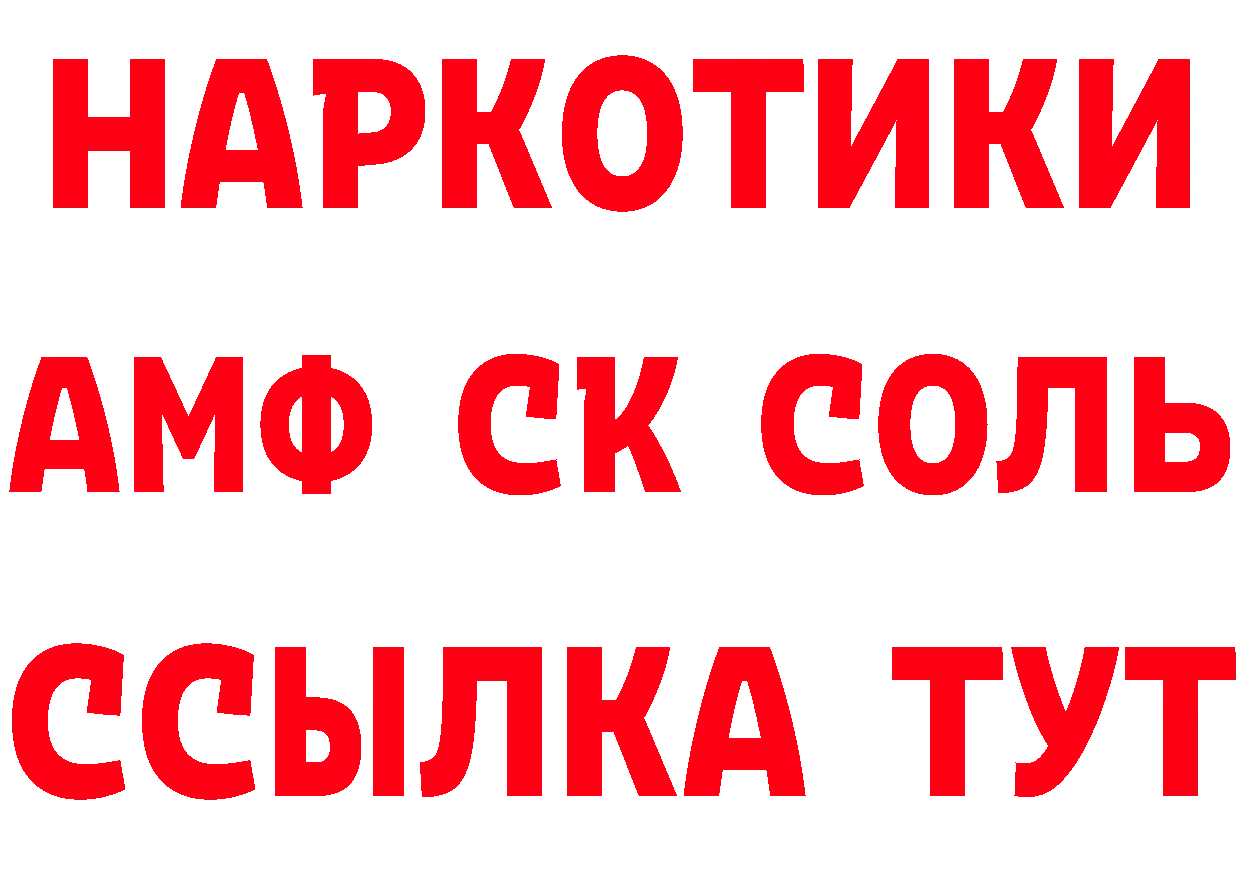 НАРКОТИКИ

АМФ СК СОЛЬ

ССЫЛКА ТУТ